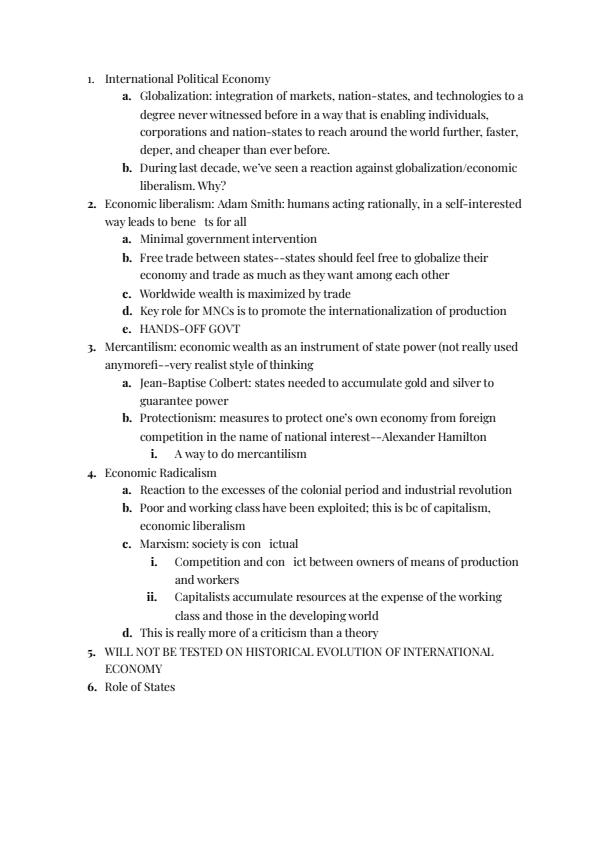 1. International Political Economy
a. Globalization: integration of markets, nation-states, and technologies to a degree never witnessed before in a way that is enabling individuals, corporations and nation-states to reach around the world further, faster, deper, and cheaper than ever before.
b. During last decade, we've seen a reaction against globalization/economic liberalism. Why?
2. Economic liberalism: Adam Smith: humans acting rationally, in a self-interested way leads to bene ts for all
a. Minimal government intervention
b. Free trade between states--states should feel free to globalize their economy and trade as much as they want among each other
c. Worldwide wealth is maximized by trade
d. Key role for MNCs is to promote the internationalization of production
e. HANDS-OFF GOVT
3. Mercantilism: economic wealth as an instrument of state power (not really used anymorefi--very realist style of thinking
a. Jean-Baptise Colbert: states needed to accumulate gold and silver to guarantee power
b. Protectionism: measures to protect one's own economy from foreign competition in the name of national interest--Alexander Hamilton
i. A way to do mercantilism
4. Economic Radicalism
a. Reaction to the excesses of the colonial period and industrial revolution
b. Poor and working class have been exploited; this is bc of capitalism, economic liberalism
c. Marxism: society is con ictual
i. Competition and con ict between owners of means of production and workers
ii. Capitalists accumulate resources at the expense of the working class and those in the developing world
d. This is really more of a criticism than a theory
5. WILL NOT BE TESTED ON HISTORICAL EVOLUTION OF INTERNATIONAL ECONOMY
6. Role of States